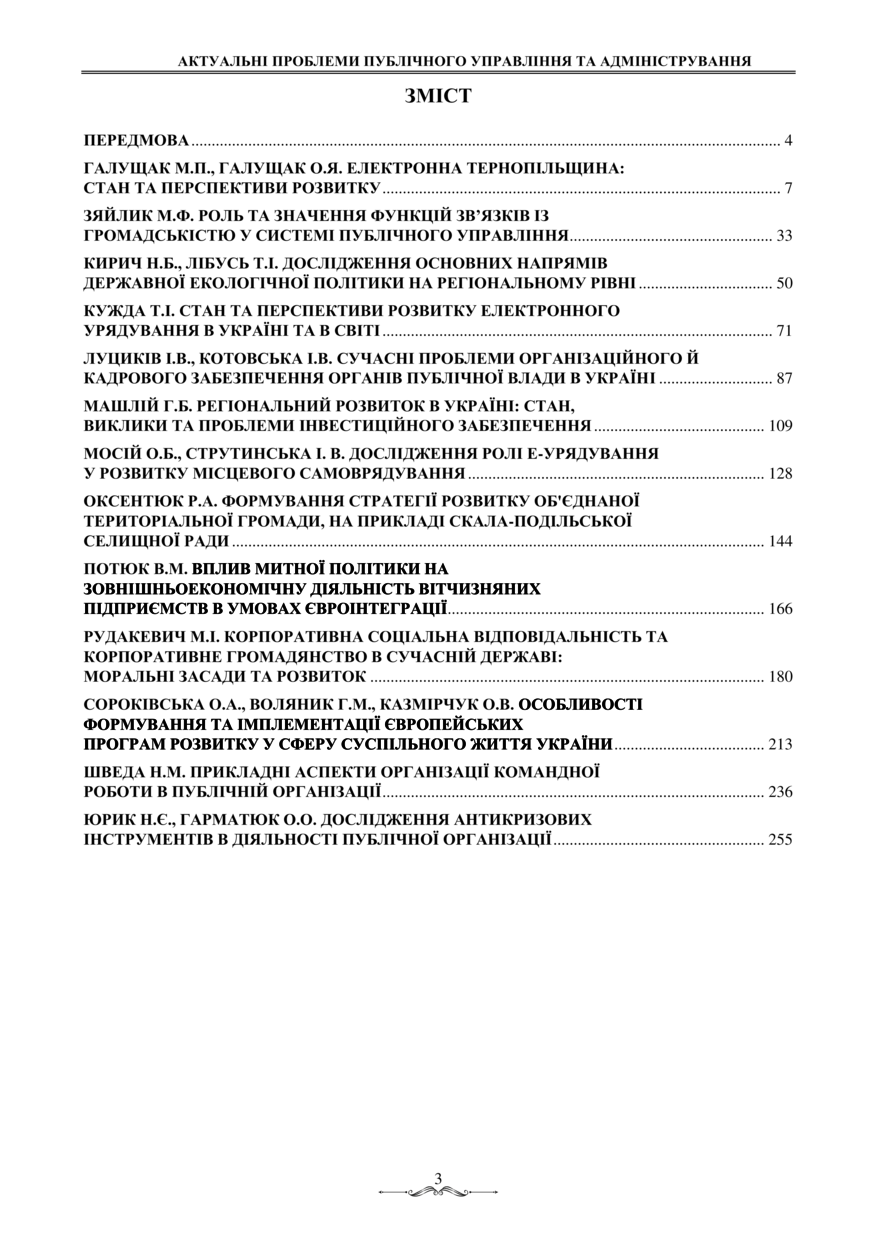 АКТУАЛЬНІ ПРОБЛЕМИ ПУБЛІЧНОГО УПРАВЛІННЯ ТА АДМІНІСТРУВАННЯ

ЗМІСТ

ПЕРЕДМОВА ........ 4

ГАЛУЩАК М.П., ГАЛУЩАК О.Я. ЕЛЕКТРОННА ТЕРНОПІЛЬЩИНА: СТАН ТА ПЕРСПЕКТИВИ РОЗВИТКУ ........ 7

ЗЯЙЛИК М.Ф. РОЛЬ ТА ЗНАЧЕННЯ ФУНКЦІЙ ЗВ'ЯЗКІВ ІЗ ГРОМАДСЬКІСТЮ У СИСТЕМІ ПУБЛІЧНОГО УПРАВЛІННЯ ........ 33

КИРИЧ Н.Б., ЛІБУСЬ Т.І. ДОСЛІДЖЕННЯ ОСНОВНИХ НАПРЯМІВ ДЕРЖАВНОЇ ЕКОЛОГІЧНОЇ ПОЛІТИКИ НА РЕГІОНАЛЬНОМУ РІВНІ ........ 50

КУЖДА Т.І. СТАН ТА ПЕРСПЕКТИВИ РОЗВИТКУ ЕЛЕКТРОННОГО УРЯДУВАННЯ В УКРАЇНІ ТА В СВІТІ ........ 71

ЛУЦИКІВ І.В., КОТОВСЬКА І.В. СУЧАСНІ ПРОБЛЕМИ ОРГАНІЗАЦІЙНОГО Й КАДРОВОГО ЗАБЕЗПЕЧЕННЯ ОРГАНІВ ПУБЛІЧНОЇ ВЛАДИ В УКРАЇНІ ........ 87

МАШЛІЙ Г.Б. РЕГІОНАЛЬНИЙ РОЗВИТОК В УКРАЇНІ: СТАН, ВИКЛИКИ ТА ПРОБЛЕМИ ІНВЕСТИЦІЙНОГО ЗАБЕЗПЕЧЕННЯ ........ 109

МОСІЙ О.Б., СТРУТИНСЬКА І. В. ДОСЛІДЖЕННЯ РОЛІ Е-УРЯДУВАННЯ У РОЗВИТКУ МІСЦЕВОГО САМОВРЯДУВАННЯ ........ 128

ОКСЕНТЮК Р.А. ФОРМУВАННЯ СТРАТЕГІЇ РОЗВИТКУ ОБ'ЄДНАНОЇ ТЕРИТОРІАЛЬНОЇ ГРОМАДИ, НА ПРИКЛАДІ СКАЛА-ПОДІЛЬСЬКОЇ СЕЛИЩНОЇ РАДИ ........ 144

ПОТЮК В.М. ВПЛИВ МИТНОЇ ПОЛІТИКИ НА ЗОВНІШНЬОЕКОНОМІЧНУ ДІЯЛЬНІСТЬ ВІТЧИЗНЯНИХ ПІДПРИЄМСТВ В УМОВАХ ЄВРОІНТЕГРАЦІЇ ........ 166

РУДАКЕВИЧ М.І. КОРПОРАТИВНА СОЦІАЛЬНА ВІДПОВІДАЛЬНІСТЬ ТА КОРПОРАТИВНЕ ГРОМАДЯНСТВО В СУЧАСНІЙ ДЕРЖАВІ: МОРАЛЬНІ ЗАСАДИ ТА РОЗВИТОК ........ 180

СОРОКІВСЬКА О.А., ВОЛЯНИК Г.М., КАЗМІРЧУК О.В. ОСОБЛИВОСТІ ФОРМУВАННЯ ТА ІМПЛЕМЕНТАЦІЇ ЄВРОПЕЙСЬКИХ ПРОГРАМ РОЗВИТКУ У СФЕРУ СУСПІЛЬНОГО ЖИТТЯ УКРАЇНИ ........ 213

ШВЕДА Н.М. ПРИКЛАДНІ АСПЕКТИ ОРГАНІЗАЦІЇ КОМАНДНОЇ РОБОТИ В ПУБЛІЧНІЙ ОРГАНІЗАЦІЇ ........ 236

ЮРИК Н.Є., ГАРМАТЮК О.О. ДОСЛІДЖЕННЯ АНТИКРИЗОВИХ ІНСТРУМЕНТІВ В ДІЯЛЬНОСТІ ПУБЛІЧНОЇ ОРГАНІЗАЦІЇ ........ 255

3